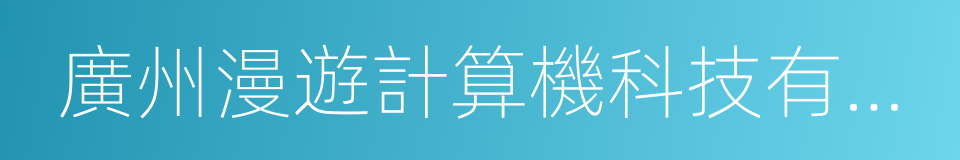 廣州漫遊計算機科技有...